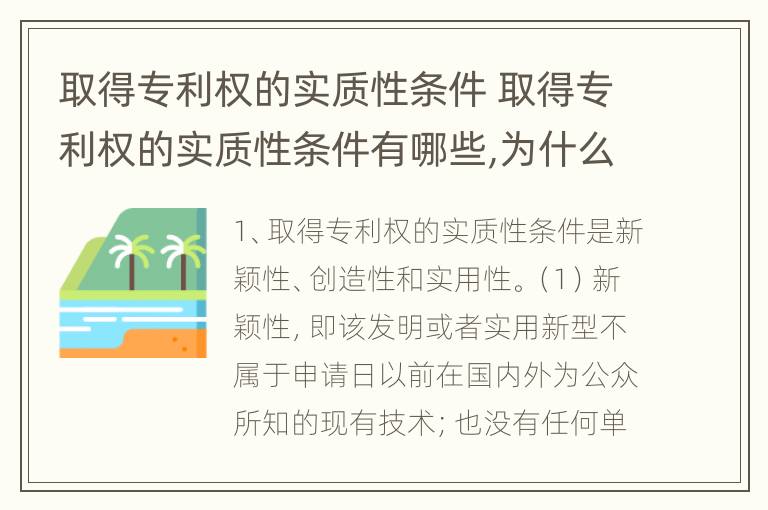 取得专利权的实质性条件 取得专利权的实质性条件有哪些,为什么

1、取得专利权的实质性条件是新颖性、创造性和实用性。(1) 新颖性, 即该发明或者实用新型不属于申请日以前在国内外为公众所知的现有技术; 也没有任何单